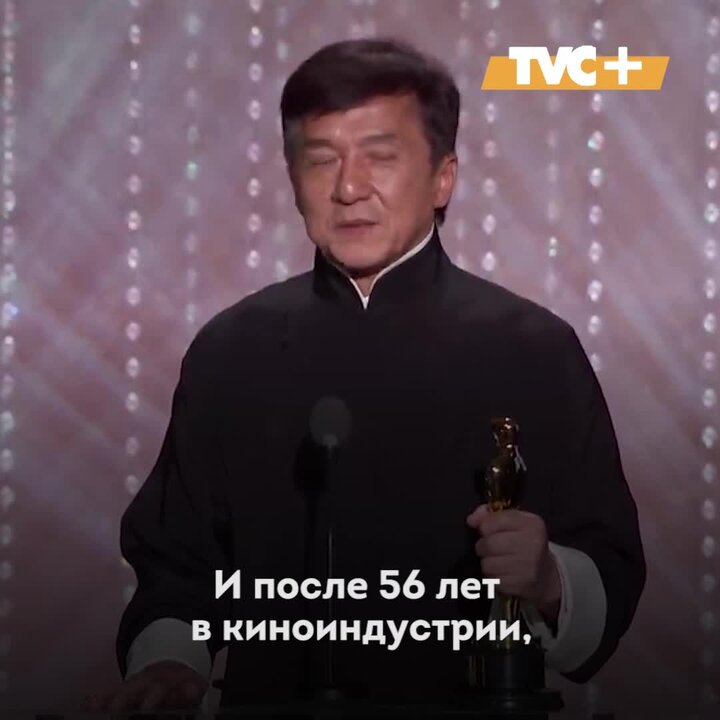 TVC+

И после 56 лет в киноиндустрии,